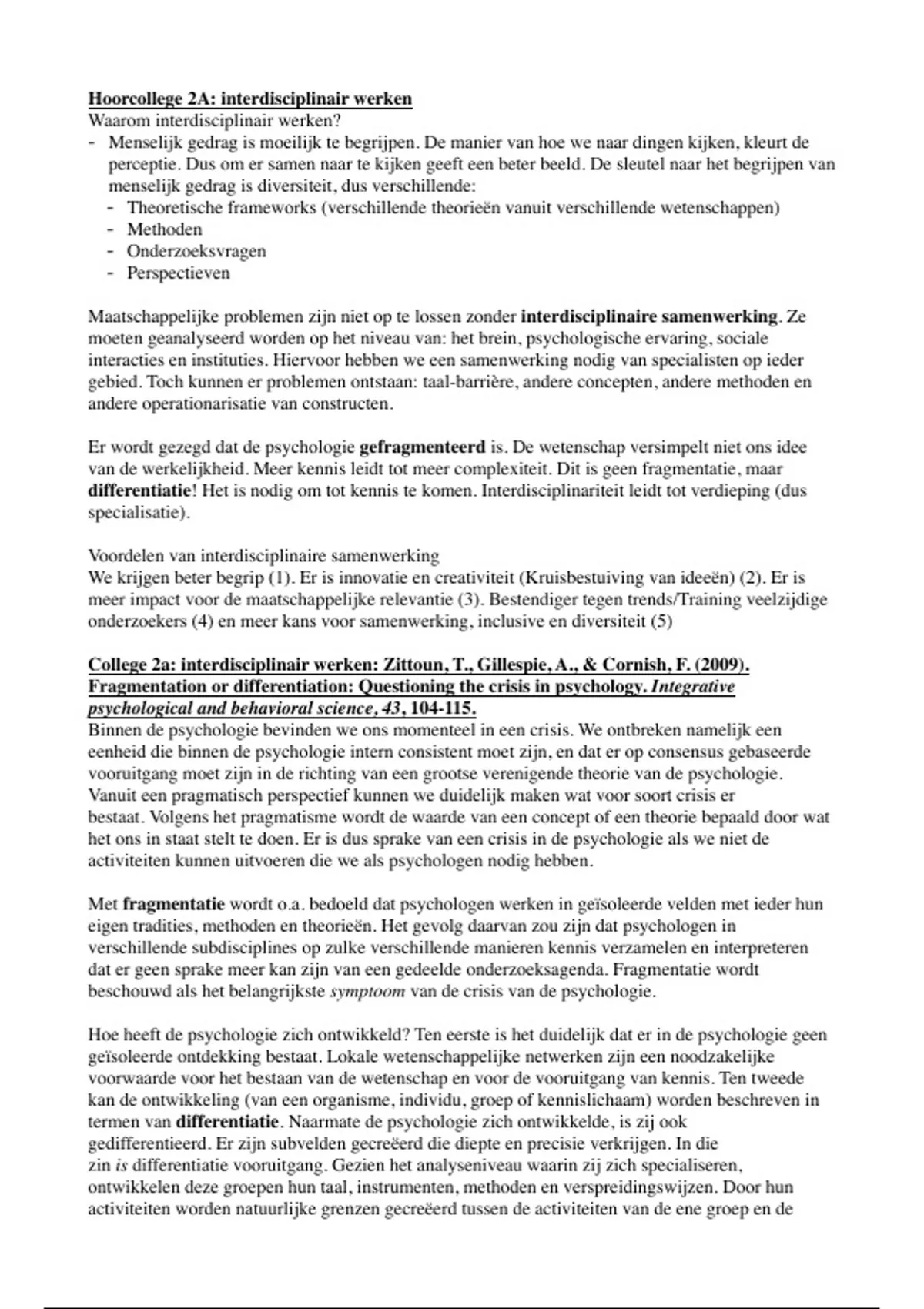 Hoorcollege 2A: interdisciplinair werken
Waarom interdisciplinair werken?
- Menselijk gedrag is moeilijk te begrijpen. De manier van hoe we naar dingen kijken, kleurt de perceptie. Dus om er samen naar te kijken geeft een beter beeld. De sleutel naar het begrijpen van menselijk gedrag is diversiteit, dus verschillende:
  - Theoretische frameworks (verschillende theorieën vanuit verschillende wetenschappen)
  - Methoden
  - Onderzoeksvragen
  - Perspectieven

Maatschappelijke problemen zijn niet op te lossen zonder interdisciplinaire samenwerking. Ze moeten geanalyseerd worden op het niveau van: het brein, psychologische ervaring, sociale interacties en instituties. Hiervoor hebben we een samenwerking nodig van specialisten op ieder gebied. Toch kunnen er problemen ontstaan: taal-barrière, andere concepten, andere methoden en andere operationarisatie van constructen.

Er wordt gezegd dat de psychologie gefragmenteerd is. De wetenschap versimpelt niet ons idee van de werkelijkheid. Meer kennis leidt tot meer complexiteit. Dit is geen fragmentatie, maar differentiatie! Het is nodig om tot kennis te komen. Interdisciplinariteit leidt tot verdieping (dus specialisatie).

Voordelen van interdisciplinaire samenwerking
We krijgen beter begrip (1). Er is innovatie en creativiteit (Kruisbestuiving van ideeën) (2). Er is meer impact voor de maatschappelijke relevantie (3). Bestendiger tegen trends/Training veelzijdige onderzoekers (4) en meer kans voor samenwerking, inclusive en diversiteit (5)

College 2a: interdisciplinair werken: Zittoun, T., Gillespie, A., & Cornish, F. (2009). Fragmentation or differentiation: Questioning the crisis in psychology. Integrative psychological and behavioral science, 43, 104-115.
Binnen de psychologie bevinden we ons momenteel in een crisis. We ontbreken namelijk een eenheid die binnen de psychologie intern consistent moet zijn, en dat er op consensus gebaseerde vooruitgang moet zijn in de richting van een grootse verenigende theorie van de psychologie. Vanuit een pragmatisch perspectief kunnen we duidelijk maken wat voor soort crisis er bestaat. Volgens het pragmatisme wordt de waarde van een concept of een theorie bepaald door wat het ons in staat stelt te doen. Er is dus sprake van een crisis in de psychologie als we niet de activiteiten kunnen uitvoeren die we als psychologen nodig hebben.

Met fragmentatie wordt o.a. bedoeld dat psychologen werken in geïsoleerde velden met ieder hun eigen tradities, methoden en theorieën. Het gevolg daarvan zou zijn dat psychologen in verschillende subdisciplines op zulke verschillende manieren kennis verzamelen en interpreteren dat er geen sprake meer kan zijn van een gedeelde onderzoeksagenda. Fragmentatie wordt beschouwd als het belangrijkste symptoom van de crisis van de psychologie.

Hoe heeft de psychologie zich ontwikkeld? Ten eerste is het duidelijk dat er in de psychologie geen geïsoleerde ontdekking bestaat. Lokale wetenschappelijke netwerken zijn een noodzakelijke voorwaarde voor het bestaan van de wetenschap en voor de vooruitgang van kennis. Ten tweede kan de ontwikkeling (van een organisme, individu, groep of kennislichaam) worden beschreven in termen van differentiatie. Naarmate de psychologie zich ontwikkelde, is zij ook gedifferentieerd. Er zijn subvelden gecreëerd die diepte en precisie verkrijgen. In die zin is differentiatie vooruitgang. Gezien het analyseniveau waarin zij zich specialiseren, ontwikkelen deze groepen hun taal, instrumenten, methoden en verspreidingswijzen. Door hun activiteiten worden natuurlijke grenzen gecreëerd tussen de activiteiten van de ene groep en de